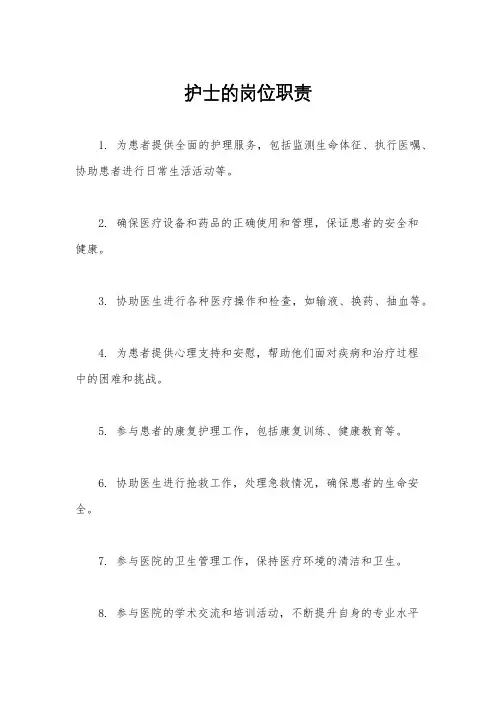 护士的岗位职责

1. 为患者提供全面的护理服务，包括监测生命体征、执行医嘱、协助患者进行日常生活活动等。

2. 确保医疗设备和药品的正确使用和管理，保证患者的安全和健康。

3. 协助医生进行各种医疗操作和检查，如输液、换药、抽血等。

4. 为患者提供心理支持和安慰，帮助他们面对疾病和治疗过程中的困难和挑战。

5. 参与患者的康复护理工作，包括康复训练、健康教育等。

6. 协助医生进行抢救工作，处理急救情况，确保患者的生命安全。

7. 参与医院的卫生管理工作，保持医疗环境的清洁和卫生。

8. 参与医院的学术交流和培训活动，不断提升自身的专业水平